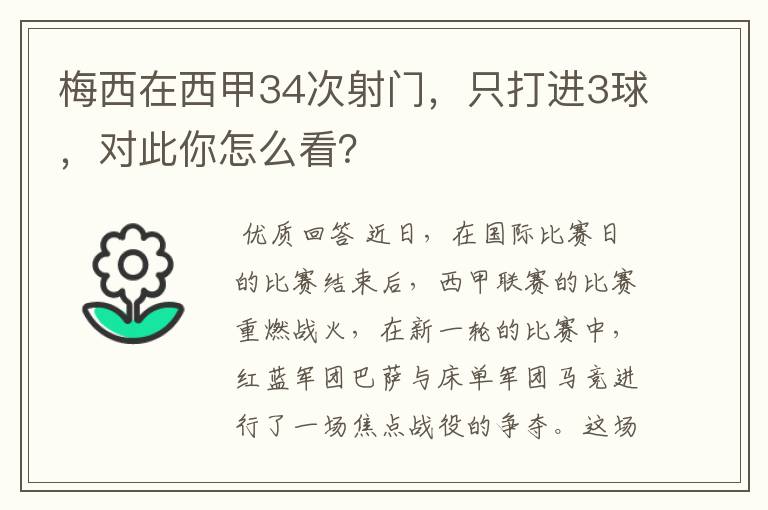 梅西在西甲34次射门，只打进3球，对此你怎么看?

优质回答 近日，在国际比赛日的比赛结束后，西甲联赛的比赛重燃战火，在新一轮的比赛中，红蓝军团巴萨与床单军团马竞进行了一场焦点战役的争夺。这场